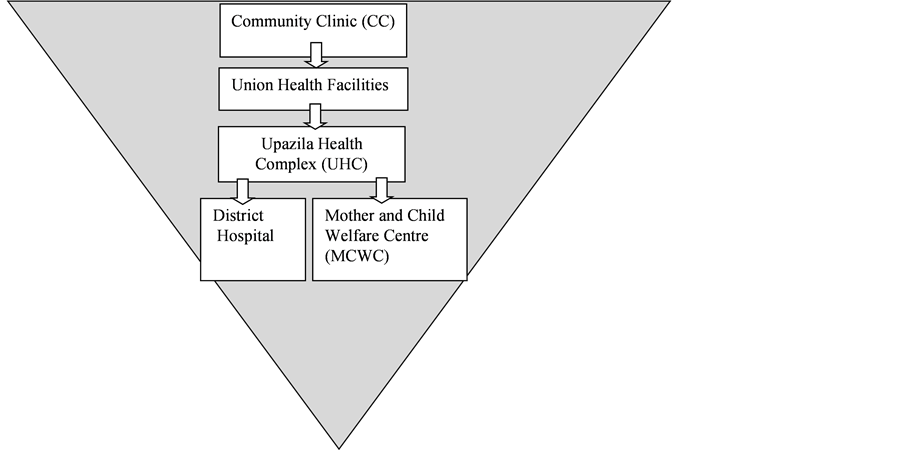 Community Clinic (CC)

Union Health Facilities

Upazila Health Complex (UHC)

District Hospital

Mother and Child Welfare Centre (MCWC)